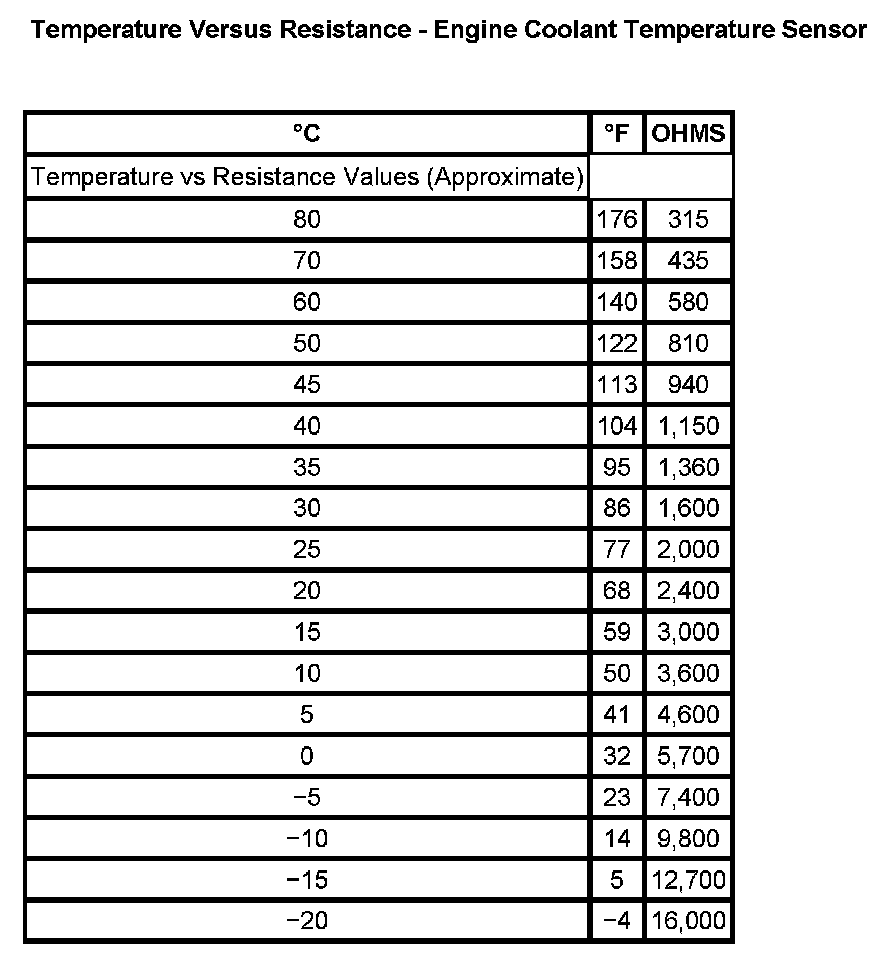 Temperature Versus Resistance - Engine Coolant Temperature Sensor

| °C | °F | OHMS |
|---|---|---|
| Temperature vs Resistance Values (Approximate) | | |
| 80 | 176 | 315 |
| 70 | 158 | 435 |
| 60 | 140 | 580 |
| 50 | 122 | 810 |
| 45 | 113 | 940 |
| 40 | 104 | 1,150 |
| 35 | 95 | 1,360 |
| 30 | 86 | 1,600 |
| 25 | 77 | 2,000 |
| 20 | 68 | 2,400 |
| 15 | 59 | 3,000 |
| 10 | 50 | 3,600 |
| 5 | 41 | 4,600 |
| 0 | 32 | 5,700 |
| −5 | 23 | 7,400 |
| −10 | 14 | 9,800 |
| −15 | 5 | 12,700 |
| −20 | −4 | 16,000 |